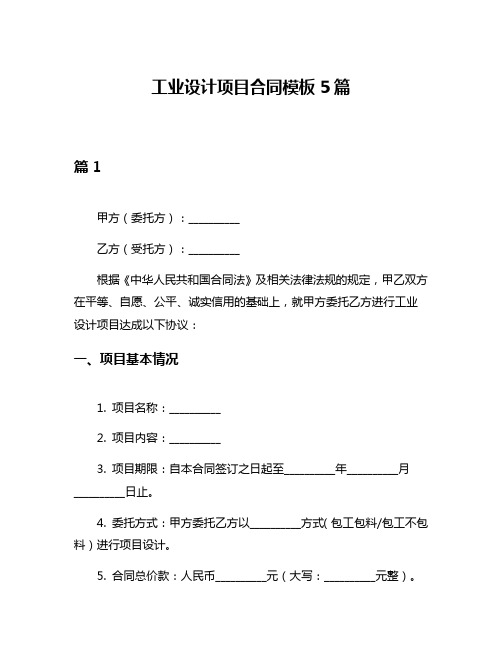 工业设计项目合同模板 5 篇

篇 1

甲方（委托方）：__________

乙方（受托方）：__________

根据《中华人民共和国合同法》及相关法律法规的规定，甲乙双方在平等、自愿、公平、诚实信用的基础上，就甲方委托乙方进行工业设计项目达成以下协议：

一、项目基本情况

1. 项目名称：__________

2. 项目内容：__________

3. 项目期限：自本合同签订之日起至__________年__________月__________日止。

4. 委托方式：甲方委托乙方以__________方式（包工包料/包工不包料）进行项目设计。

5. 合同总价款：人民币__________元（大写：__________元整）。